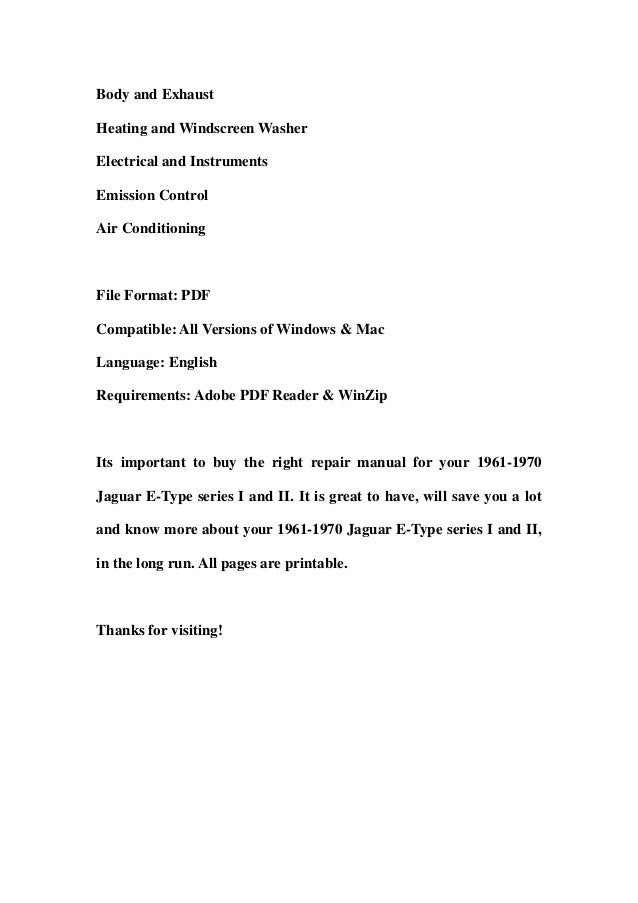 Body and Exhaust

Heating and Windscreen Washer

Electrical and Instruments

Emission Control

Air Conditioning

File Format: PDF

Compatible: All Versions of Windows & Mac

Language: English

Requirements: Adobe PDF Reader & WinZip

Its important to buy the right repair manual for your 1961-1970 Jaguar E-Type series I and II. It is great to have, will save you a lot and know more about your 1961-1970 Jaguar E-Type series I and II, in the long run. All pages are printable.

Thanks for visiting!